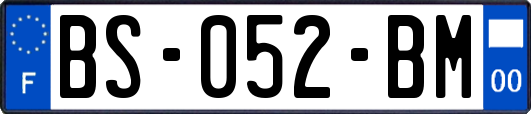 F
BS-052-BM
00